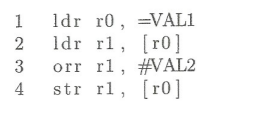 1 ldr r0, =VAL1
2 ldr r1, [r0]
3 orr r1, #VAL2
4 str r1, [r0]